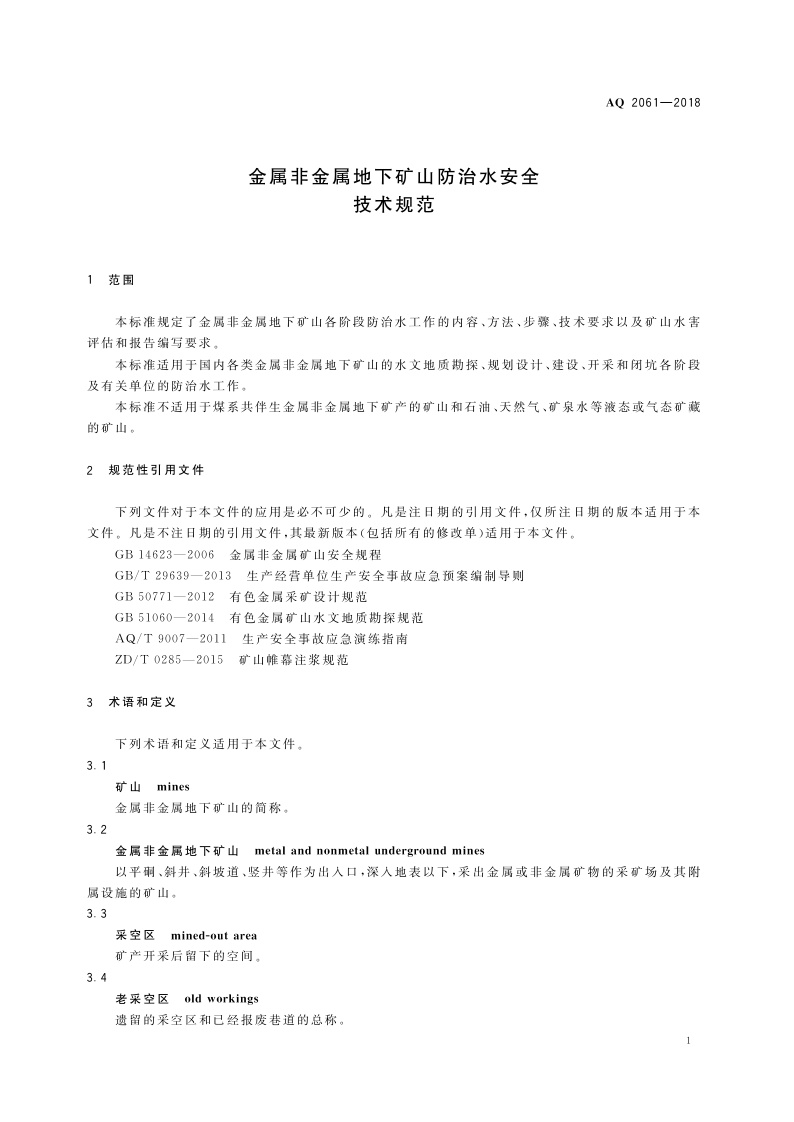 AQ 2061—2018

金属非金属地下矿山防治水安全
技术规范

1 范围

本标准规定了金属非金属地下矿山各阶段防治水工作的内容、方法、步骤、技术要求以及矿山水害评估和报告编写要求。

本标准适用于国内各类金属非金属地下矿山的水文地质勘探、规划设计、建设、开采和闭坑各阶段及有关单位的防治水工作。

本标准不适用于煤系共伴生金属非金属地下矿产的矿山和石油、天然气、矿泉水等液态或气态矿藏的矿山。

2 规范性引用文件

下列文件对于本文件的应用是必不可少的。凡是注日期的引用文件，仅所注日期的版本适用于本文件。凡是不注日期的引用文件，其最新版本(包括所有的修改单)适用于本文件。

GB 14623—2006 金属非金属矿山安全规程
GB/T 29639—2013 生产经营单位生产安全事故应急预案编制导则
GB 50771—2012 有色金属采矿设计规范
GB 51060—2014 有色金属矿山水文地质勘探规范
AQ/T 9007—2011 生产安全事故应急演练指南
ZD/T 0285—2015 矿山帷幕注浆规范

3 术语和定义

下列术语和定义适用于本文件。

3.1
矿山 mines
金属非金属地下矿山的简称。

3.2
金属非金属地下矿山 metal and nonmetal underground mines
以平硐、斜井、斜坡道、竖井等作为出入口，深入地表以下，采出金属或非金属矿物的采矿场及其附属设施的矿山。

3.3
采空区 mined-out area
矿产开采后留下的空间。

3.4
老采空区 old workings
遗留的采空区和已经报废巷道的总称。

1